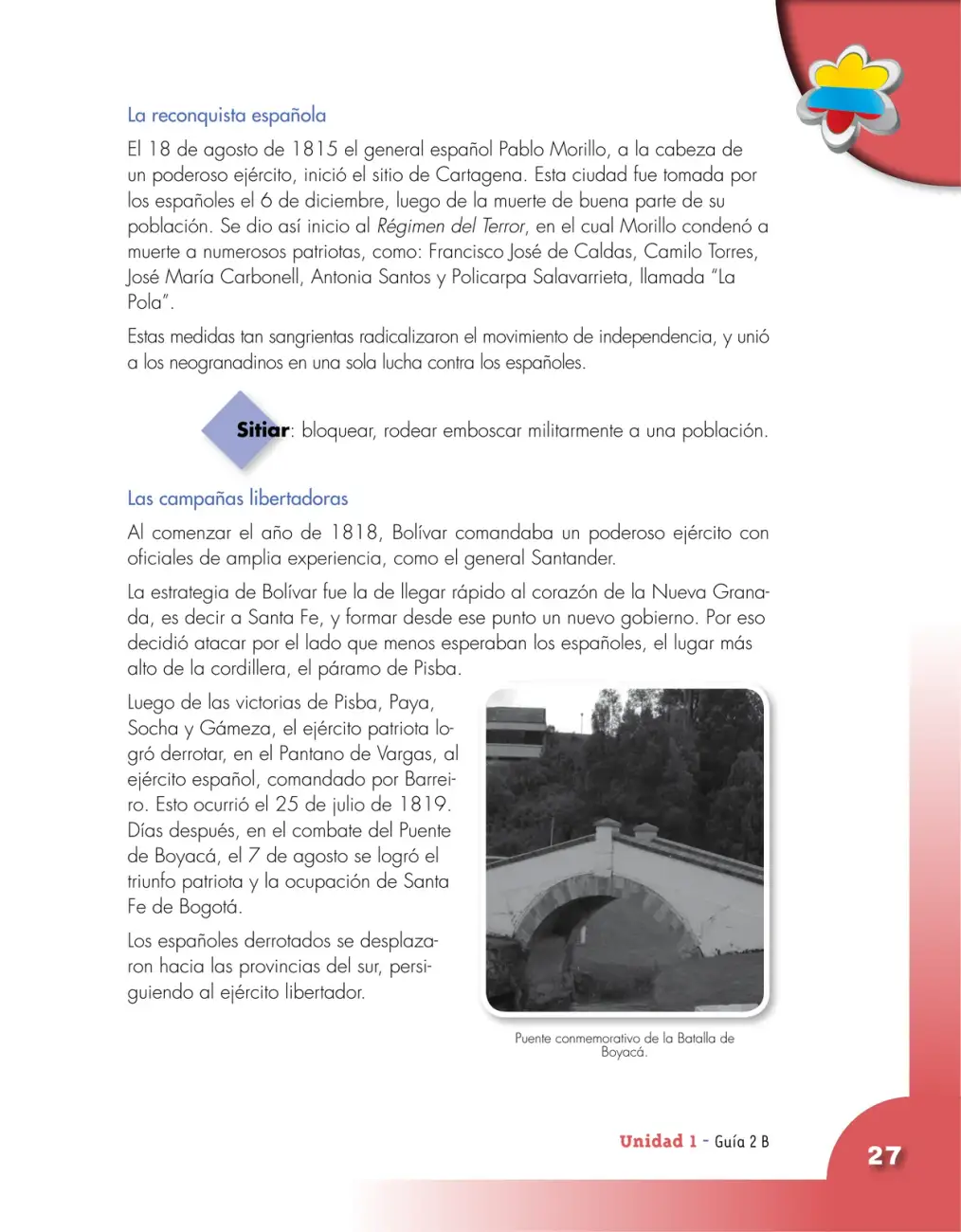 La reconquista española

El 18 de agosto de 1815 el general español Pablo Morillo, a la cabeza de un poderoso ejército, inició el sitio de Cartagena. Esta ciudad fue tomada por los españoles el 6 de diciembre, luego de la muerte de buena parte de su población. Se dio así inicio al Régimen del Terror, en el cual Morillo condenó a muerte a numerosos patriotas, como: Francisco José de Caldas, Camilo Torres, José María Carbonell, Antonia Santos y Policarpa Salavarrieta, llamada "La Pola".

Estas medidas tan sangrientas radicalizaron el movimiento de independencia, y unió a los neogranadinos en una sola lucha contra los españoles.

Sitiar: bloquear, rodear emboscar militarmente a una población.

Las campañas libertadoras

Al comenzar el año de 1818, Bolívar comandaba un poderoso ejército con oficiales de amplia experiencia, como el general Santander.

La estrategia de Bolívar fue la de llegar rápido al corazón de la Nueva Granada, es decir a Santa Fe, y formar desde ese punto un nuevo gobierno. Por eso decidió atacar por el lado que menos esperaban los españoles, el lugar más alto de la cordillera, el páramo de Pisba.

Luego de las victorias de Pisba, Paya, Socha y Gámeza, el ejército patriota logró derrotar, en el Pantano de Vargas, al ejército español, comandado por Barreiro. Esto ocurrió el 25 de julio de 1819. Días después, en el combate del Puente de Boyacá, el 7 de agosto se logró el triunfo patriota y la ocupación de Santa Fe de Bogotá.

Los españoles derrotados se desplazaron hacia las provincias del sur, persiguiendo al ejército libertador.

Puente conmemorativo de la Batalla de Boyacá.

Unidad 1 - Guía 2 B

27